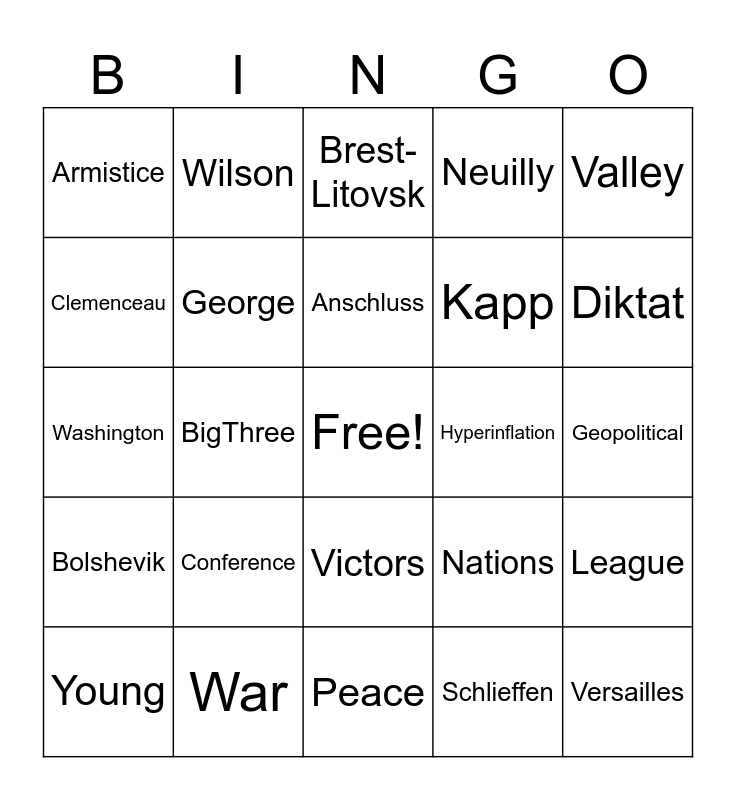 | B | I | N | G | O |
|---|---|---|---|---|
| Armistice | Wilson | Brest-Litovsk | Neuilly | Valley |
| Clemenceau | George | Anschluss | Kapp | Diktat |
| Washington | BigThree | Free! | Hyperinflation | Geopolitical |
| Bolshevik | Conference | Victors | Nations | League |
| Young | War | Peace | Schlieffen | Versailles |